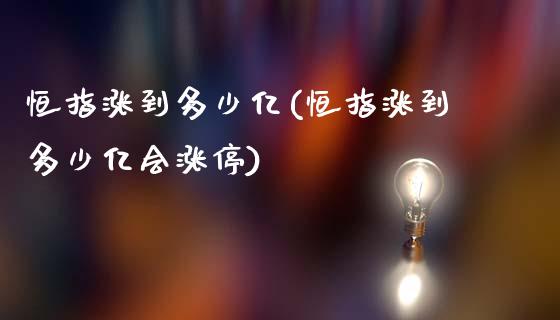 恒指涨到多少亿(恒指涨到多少亿会涨停)